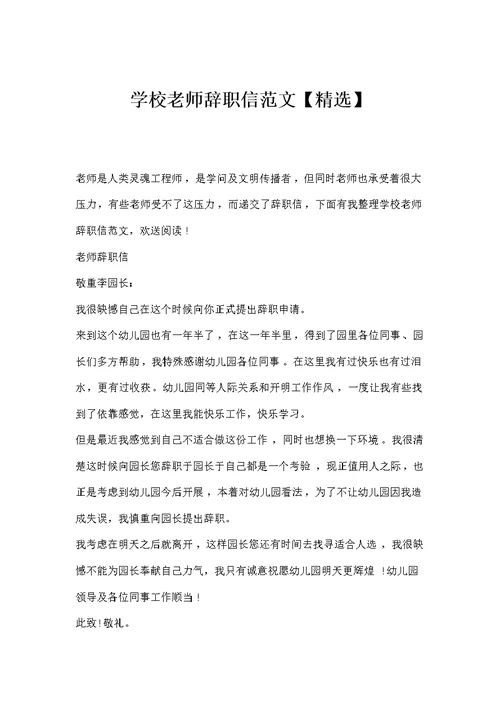 学校老师辞职信范文【精选】

老师是人类灵魂工程师，是学问及文明传播者，但同时老师也承受着很大压力，有些老师受不了这压力，而递交了辞职信，下面有我整理学校老师辞职信范文，欢送阅读！

老师辞职信

敬重李园长：

我很缺憾自己在这个时候向你正式提出辞职申请。

来到这个幼儿园也有一年半了，在这一年半里，得到了园里各位同事、园长们多方帮助，我特殊感谢幼儿园各位同事。在这里我有过快乐也有过泪水，更有过收获。幼儿园同等人际关系和开明工作作风，一度让我有些找到了依靠感觉，在这里我能快乐工作，快乐学习。

但是最近我感觉到自己不适合做这份工作，同时也想换一下环境。我很清楚这时候向园长您辞职于园长于自己都是一个考验，现正值用人之际，也正是考虑到幼儿园今后开展，本着对幼儿园看法，为了不让幼儿园因我造成失误，我慎重向园长提出辞职。

我考虑在明天之后就离开，这样园长您还有时间去找寻适合人选，我很缺憾不能为园长奉献自己力气，我只有诚意祝愿幼儿园明天更辉煌！幼儿园领导及各位同事工作顺当！

此致！敬礼。